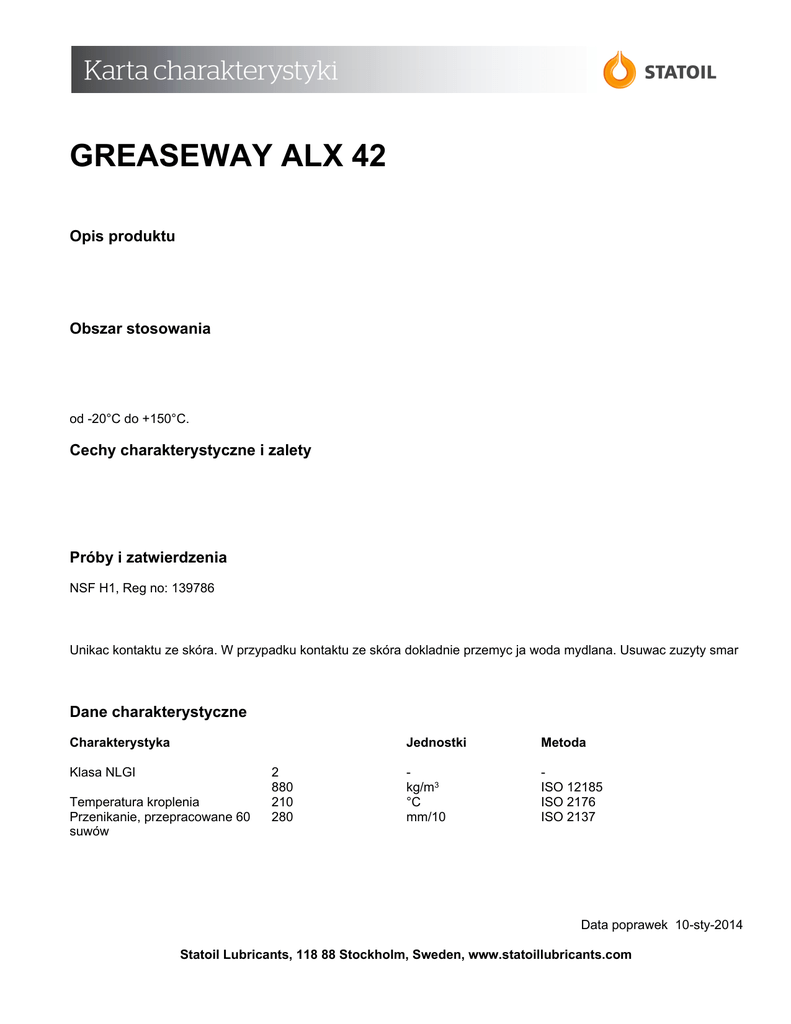 Karta charakterystyki

STATOIL

GREASEWAY ALX 42

Opis produktu

Obszar stosowania

od -20°C do +150°C.

Cechy charakterystyczne i zalety

Próby i zatwierdzenia

NSF H1, Reg no: 139786

Unikac kontaktu ze skóra. W przypadku kontaktu ze skóra dokladnie przemyc ja woda mydlana. Usuwac zuzyty smar

Dane charakterystyczne

| Charakterystyka | | Jednostki | Metoda |
|---|---|---|---|
| Klasa NLGI | 2 | - | - |
| | 880 | kg/m$^3$ | ISO 12185 |
| Temperatura kroplenia | 210 | °C | ISO 2176 |
| Przenikanie, przepracowane 60 suwów | 280 | mm/10 | ISO 2137 |

Data poprawek 10-sty-2014

Statoil Lubricants, 118 88 Stockholm, Sweden, www.statoillubricants.com